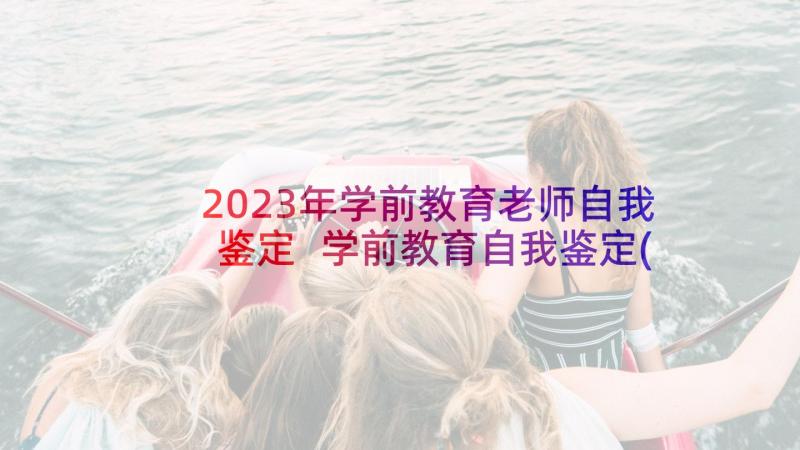 2023年学前教育老师自我鉴定 学前教育自我鉴定(